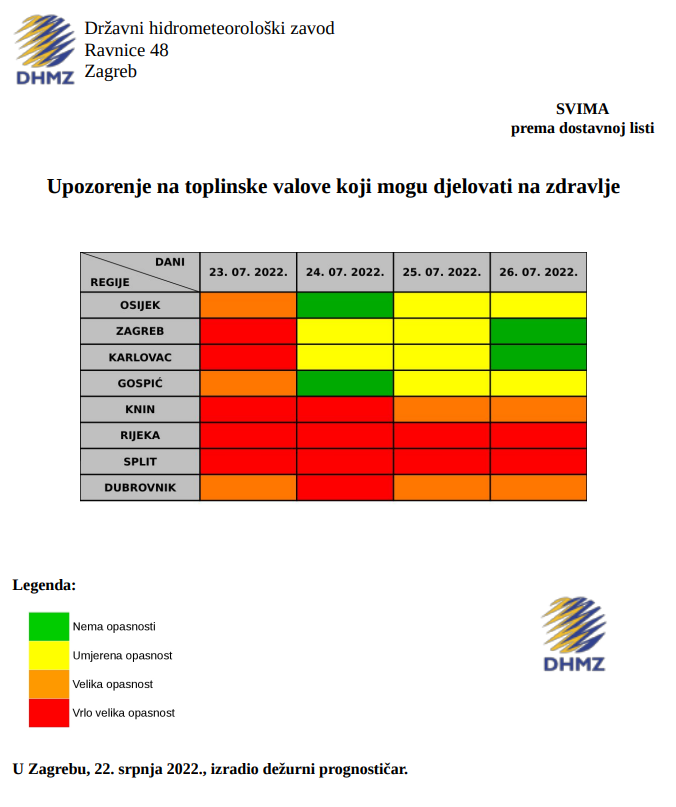 DHMZ

Državni hidrometeorološki zavod
Ravnice 48
Zagreb

SVIMA
prema dostavnoj listi

Upozorenje na toplinske valove koji mogu djelovati na zdravlje

| DANI / REGIJE | 23. 07. 2022. | 24. 07. 2022. | 25. 07. 2022. | 26. 07. 2022. |
|---|---|---|---|---|
| OSIJEK | | | | |
| ZAGREB | | | | |
| KARLOVAC | | | | |
| GOSPIĆ | | | | |
| KNIN | | | | |
| RIJEKA | | | | |
| SPLIT | | | | |
| DUBROVNIK | | | | |

Legenda:

Nema opasnosti
Umjerena opasnost
Velika opasnost
Vrlo velika opasnost

DHMZ

U Zagrebu, 22. srpnja 2022., izradio dežurni prognostičar.